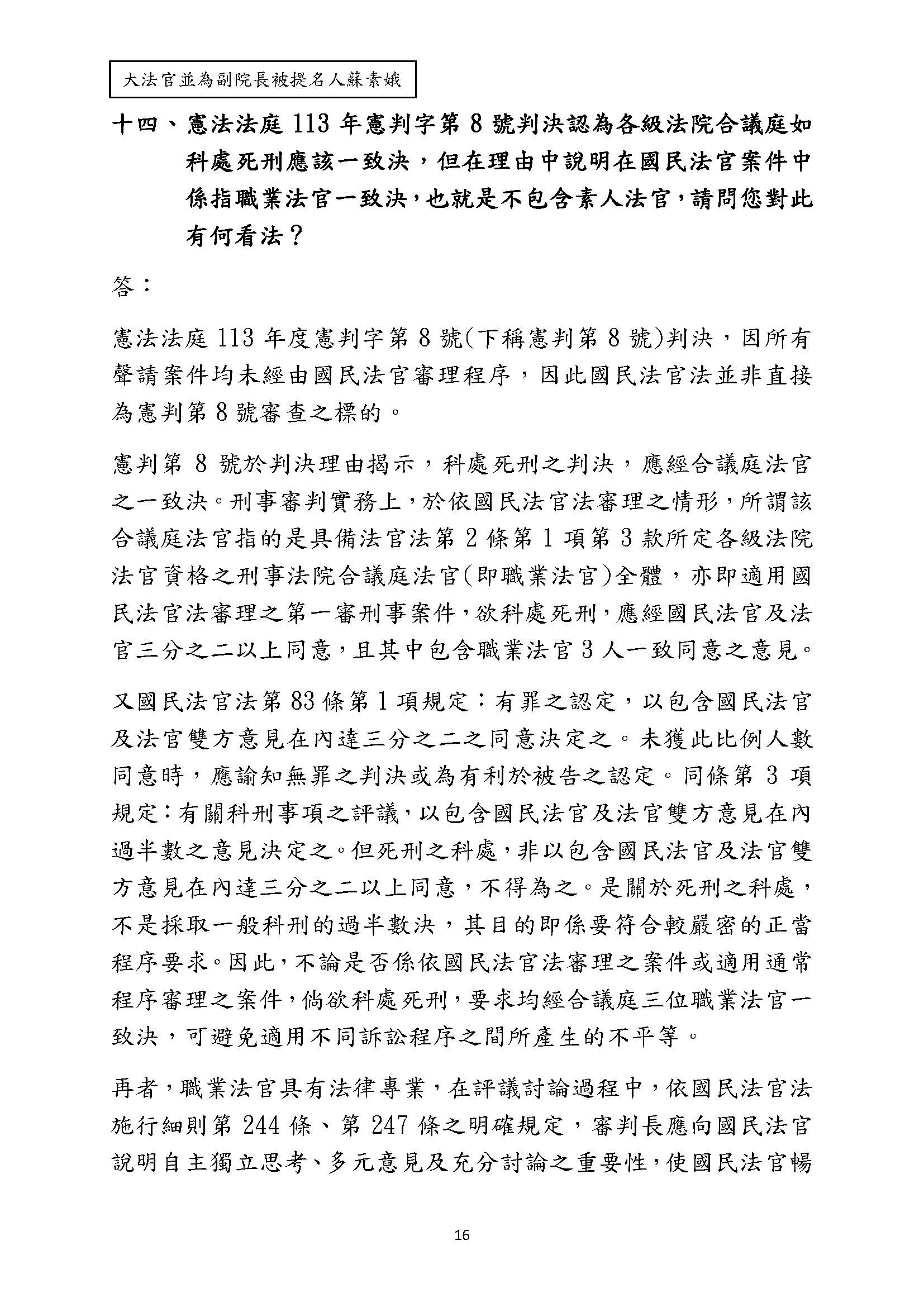 大法官並為副院長被提名人蘇素娥

十四、憲法法庭 113 年憲判字第 8 號判決認為各級法院合議庭如科處死刑應該一致決，但在理由中說明在國民法官案件中係指職業法官一致決，也就是不包含素人法官，請問您對此有何看法？

答：

憲法法庭 113 年度憲判字第 8 號(下稱憲判第 8 號)判決，因所有聲請案件均未經由國民法官審理程序，因此國民法官法並非直接為憲判第 8 號審查之標的。

憲判第 8 號於判決理由揭示，科處死刑之判決，應經合議庭法官之一致決。刑事審判實務上，於依國民法官法審理之情形，所謂該合議庭法官指的是具備法官法第 2 條第 1 項第 3 款所定各級法院法官資格之刑事法院合議庭法官(即職業法官)全體，亦即適用國民法官法審理之第一審刑事案件，欲科處死刑，應經國民法官及法官三分之二以上同意，且其中包含職業法官 3 人一致同意之意見。

又國民法官法第 83 條第 1 項規定：有罪之認定，以包含國民法官及法官雙方意見在內達三分之二之同意決定之。未獲此比例人數同意時，應諭知無罪之判決或為有利於被告之認定。同條第 3 項規定：有關科刑事項之評議，以包含國民法官及法官雙方意見在內過半數之意見決定之。但死刑之科處，非以包含國民法官及法官雙方意見在內達三分之二以上同意，不得為之。是關於死刑之科處，不是採取一般科刑的過半數決，其目的即係要符合較嚴密的正當程序要求。因此，不論是否係依國民法官法審理之案件或適用通常程序審理之案件，倘欲科處死刑，要求均經合議庭三位職業法官一致決，可避免適用不同訴訟程序之間所產生的不平等。

再者，職業法官具有法律專業，在評議討論過程中，依國民法官法施行細則第 244 條、第 247 條之明確規定，審判長應向國民法官說明自主獨立思考、多元意見及充分討論之重要性，使國民法官暢

16